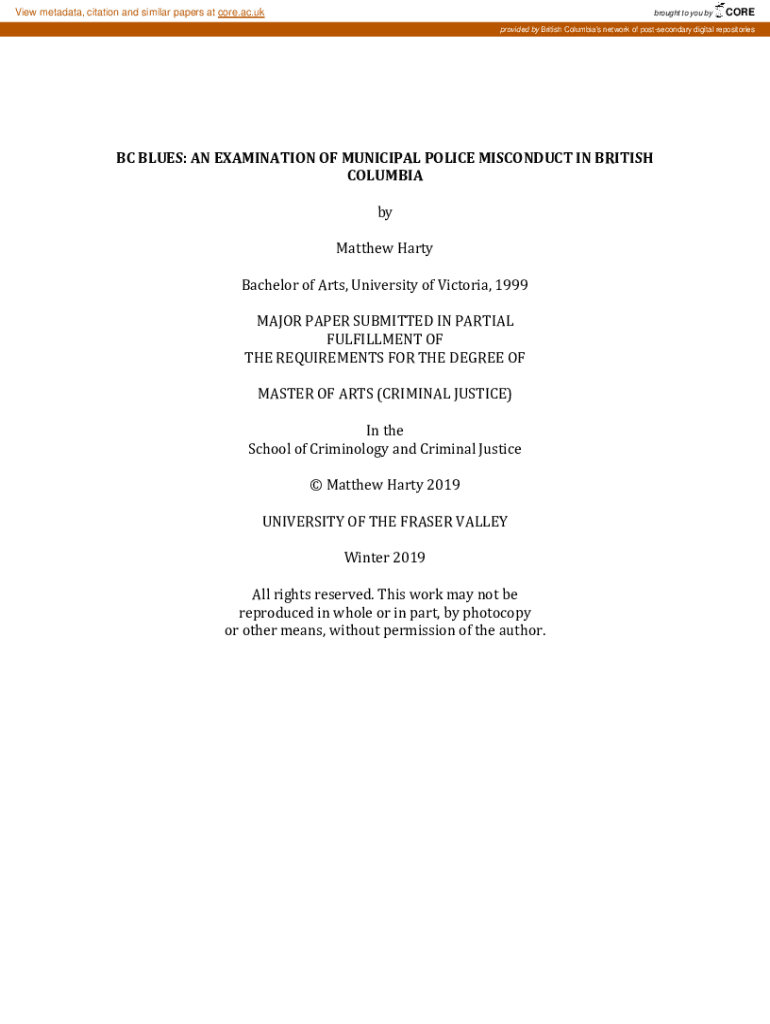 View metadata, citation and similar papers at core.ac.uk

brought to you by CORE

provided by British Columbia's network of post-secondary digital repositories

BC BLUES: AN EXAMINATION OF MUNICIPAL POLICE MISCONDUCT IN BRITISH COLUMBIA

by

Matthew Harty

Bachelor of Arts, University of Victoria, 1999

MAJOR PAPER SUBMITTED IN PARTIAL
FULFILLMENT OF
THE REQUIREMENTS FOR THE DEGREE OF

MASTER OF ARTS (CRIMINAL JUSTICE)

In the
School of Criminology and Criminal Justice

© Matthew Harty 2019

UNIVERSITY OF THE FRASER VALLEY

Winter 2019

All rights reserved. This work may not be reproduced in whole or in part, by photocopy or other means, without permission of the author.